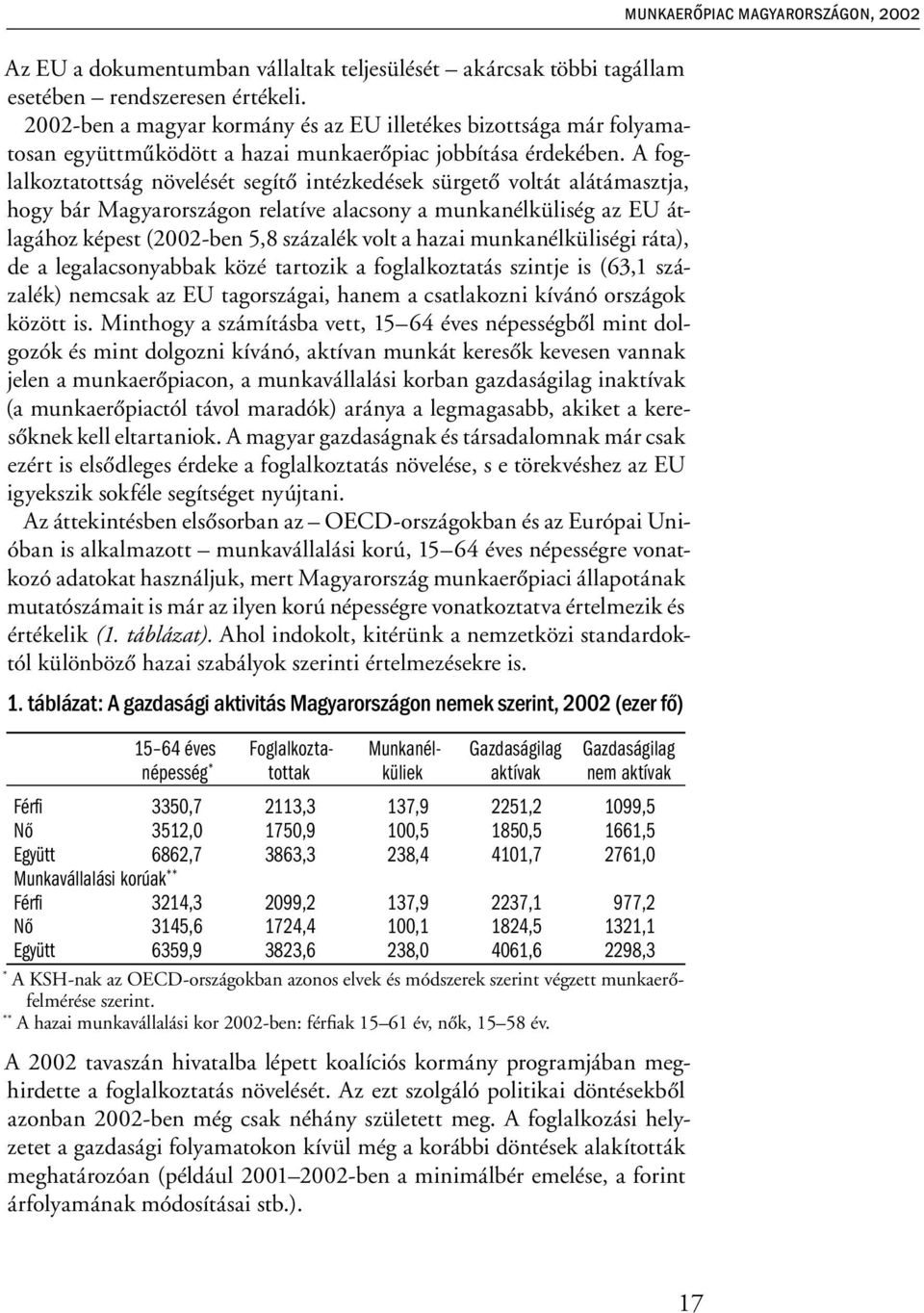 MUNKAERŐPIAC MAGYARORSZÁGON, 2002

Az EU a dokumentumban vállaltak teljesülését – akárcsak többi tagállam esetében – rendszeresen értékeli.

2002-ben a magyar kormány és az EU illetékes bizottsága már folyamatosan együttműködött a hazai munkaerőpiac jobbítása érdekében. A foglalkoztatottság növelését segítő intézkedések sürgető voltát alátámasztja, hogy bár Magyarországon relatíve alacsony a munkanélküliség az EU átlagához képest (2002-ben 5,8 százalék volt a hazai munkanélküliségi ráta), de a legalacsonyabbak közé tartozik a foglalkoztatás szintje is (63,1 százalék) nemcsak az EU tagországai, hanem a csatlakozni kívánó országok között is. Minthogy a számításba vett, 15–64 éves népességből mint dolgozók és mint dolgozni kívánó, aktívan munkát keresők kevesen vannak jelen a munkaerőpiacon, a munkavállalási korban gazdaságilag inaktívak (a munkaerőpiactól távol maradók) aránya a legmagasabb, akiket a keresőknek kell eltartaniok. A magyar gazdaságnak és társadalomnak már csak ezért is elsődleges érdeke a foglalkoztatás növelése, s e törekvéshez az EU igyekszik sokféle segítséget nyújtani.

Az áttekintésben elsősorban az – OECD-országokban és az Európai Unióban is alkalmazott – munkavállalási korú, 15–64 éves népességre vonatkozó adatokat használjuk, mert Magyarország munkaerőpiaci állapotának mutatószámait is már az ilyen korú népességre vonatkoztatva értelmezik és értékelik (1. táblázat). Ahol indokolt, kitérünk a nemzetközi standardoktól különböző hazai szabályok szerinti értelmezésekre is.

1. táblázat: A gazdasági aktivitás Magyarországon nemek szerint, 2002 (ezer fő)

| | 15–64 éves népesség* | Foglalkoztatottak | Munkanélküliek | Gazdaságilag aktívak | Gazdaságilag nem aktívak |
|---|---|---|---|---|---|
| Férfi | 3350,7 | 2113,3 | 137,9 | 2251,2 | 1099,5 |
| Nő | 3512,0 | 1750,9 | 100,5 | 1850,5 | 1661,5 |
| Együtt | 6862,7 | 3863,3 | 238,4 | 4101,7 | 2761,0 |
| Munkavállalási korúak** | | | | | |
| Férfi | 3214,3 | 2099,2 | 137,9 | 2237,1 | 977,2 |
| Nő | 3145,6 | 1724,4 | 100,1 | 1824,5 | 1321,1 |
| Együtt | 6359,9 | 3823,6 | 238,0 | 4061,6 | 2298,3 |

* A KSH-nak az OECD-országokban azonos elvek és módszerek szerint végzett munkaerőfelmérése szerint.
** A hazai munkavállalási kor 2002-ben: férfiak 15–61 év, nők, 15–58 év.

A 2002 tavaszán hivatalba lépett koalíciós kormány programjában meghirdette a foglalkoztatás növelését. Az ezt szolgáló politikai döntésekből azonban 2002-ben még csak néhány született meg. A foglalkozási helyzetet a gazdasági folyamatokon kívül még a korábbi döntések alakították meghatározóan (például 2001–2002-ben a minimálbér emelése, a forint árfolyamának módosításai stb.).

17